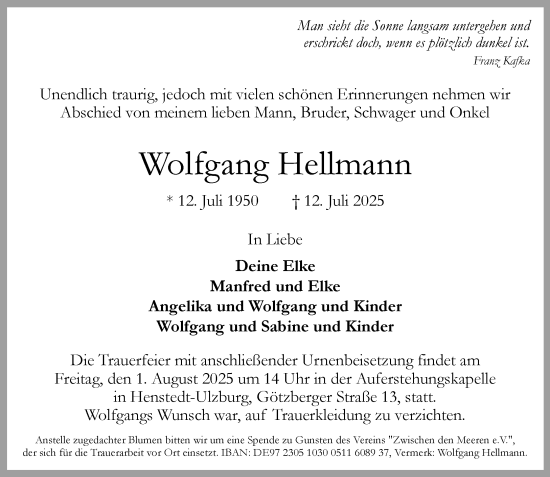 Man sieht die Sonne langsam untergehen und erschrickt doch, wenn es plötzlich dunkel ist.
Franz Kafka

Unendlich traurig, jedoch mit vielen schönen Erinnerungen nehmen wir Abschied von meinem lieben Mann, Bruder, Schwager und Onkel

Wolfgang Hellmann

* 12. Juli 1950 † 12. Juli 2025

In Liebe

Deine Elke
Manfred und Elke
Angelika und Wolfgang und Kinder
Wolfgang und Sabine und Kinder

Die Trauerfeier mit anschließender Urnenbeisetzung findet am Freitag, den 1. August 2025 um 14 Uhr in der Auferstehungskapelle in Henstedt-Ulzburg, Götzberger Straße 13, statt. Wolfgangs Wunsch war, auf Trauerkleidung zu verzichten.

Anstelle zugedachter Blumen bitten wir um eine Spende zu Gunsten des Vereins "Zwischen den Meeren e.V.", der sich für die Trauerarbeit vor Ort einsetzt. IBAN: DE97 2305 1030 0511 6089 37, Vermerk: Wolfgang Hellmann.